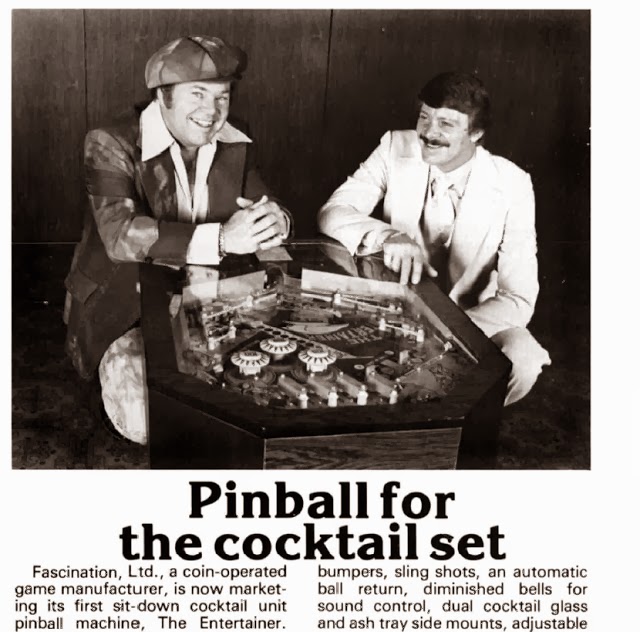 Pinball for
the cocktail set

Fascination, Ltd., a coin-operated game manufacturer, is now marketing its first sit-down cocktail unit pinball machine, The Entertainer.

bumpers, sling shots, an automatic ball return, diminished bells for sound control, dual cocktail glass and ash tray side mounts, adjustable